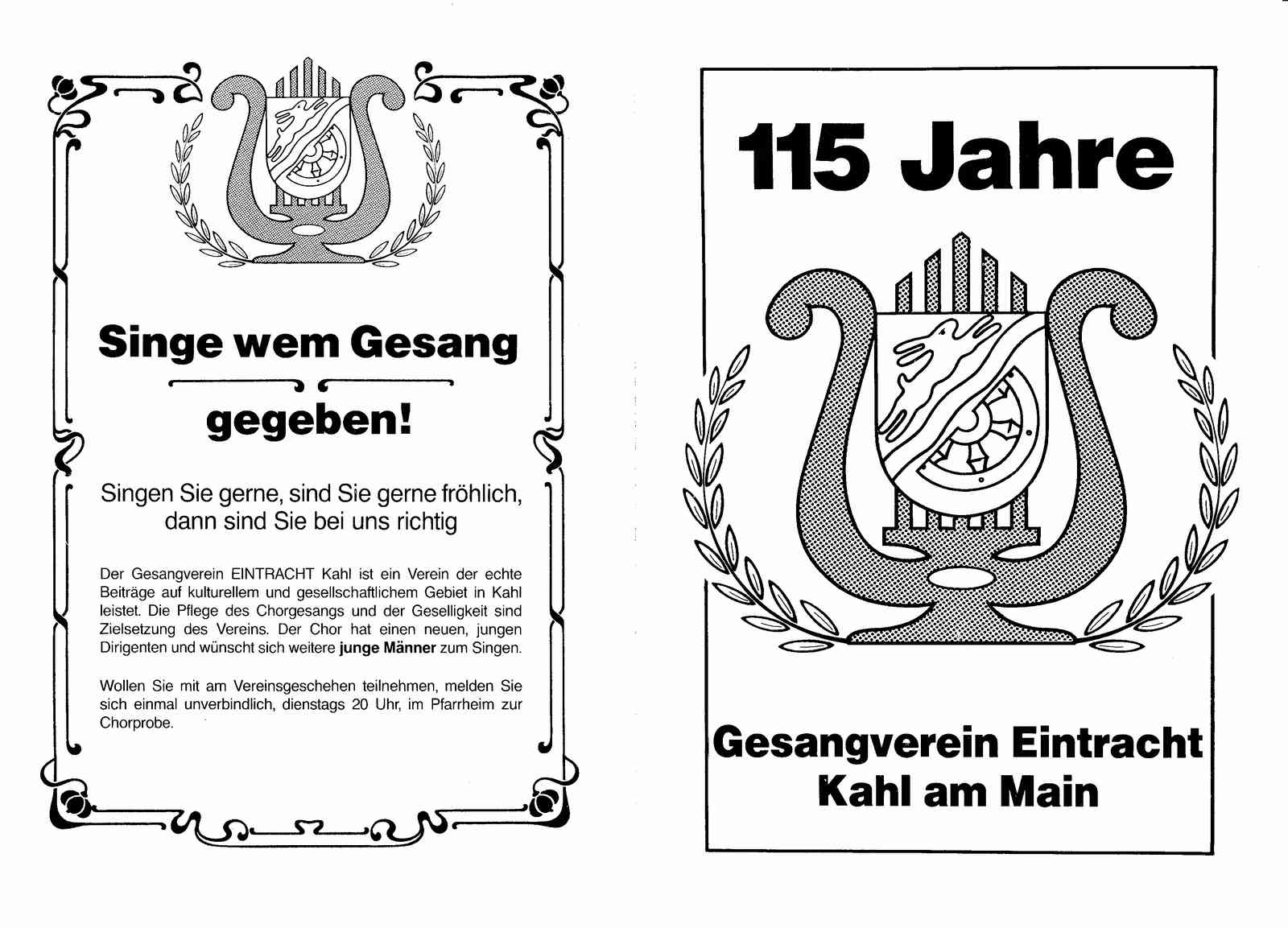 Singe wem Gesang

gegeben!

Singen Sie gerne, sind Sie gerne fröhlich, dann sind Sie bei uns richtig

Der Gesangverein EINTRACHT Kahl ist ein Verein der echte Beiträge auf kulturellem und gesellschaftlichem Gebiet in Kahl leistet. Die Pflege des Chorgesangs und der Geselligkeit sind Zielsetzung des Vereins. Der Chor hat einen neuen, jungen Dirigenten und wünscht sich weitere junge Männer zum Singen.

Wollen Sie mit am Vereinsgeschehen teilnehmen, melden Sie sich einmal unverbindlich, dienstags 20 Uhr, im Pfarrheim zur Chorprobe.

115 Jahre

Gesangverein Eintracht
Kahl am Main